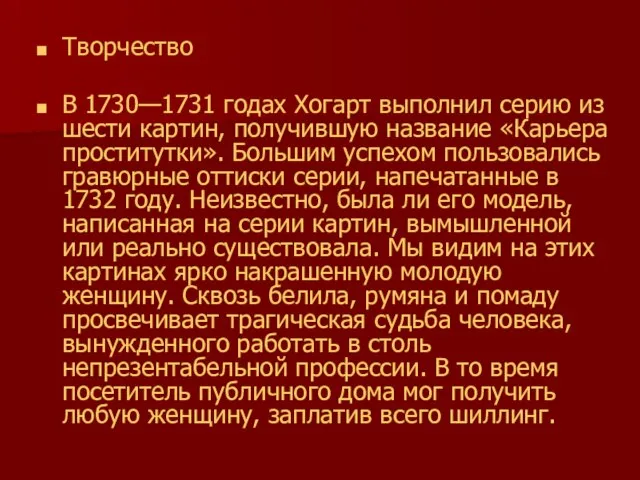 Творчество

В 1730—1731 годах Хогарт выполнил серию из шести картин, получившую название «Карьера проститутки». Большим успехом пользовались гравюрные оттиски серии, напечатанные в 1732 году. Неизвестно, была ли его модель, написанная на серии картин, вымышленной или реально существовала. Мы видим на этих картинах ярко накрашенную молодую женщину. Сквозь белила, румяна и помаду просвечивает трагическая судьба человека, вынужденного работать в столь непрезентабельной профессии. В то время посетитель публичного дома мог получить любую женщину, заплатив всего шиллинг.